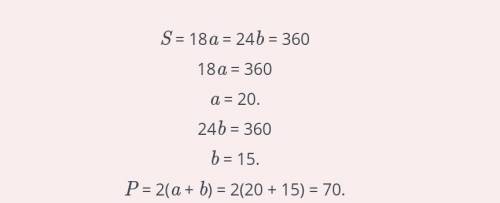 $S = 18a = 24b = 360$

$18a = 360$

$a = 20.$

$24b = 360$

$b = 15.$

$P = 2(a + b) = 2(20 + 15) = 70.$